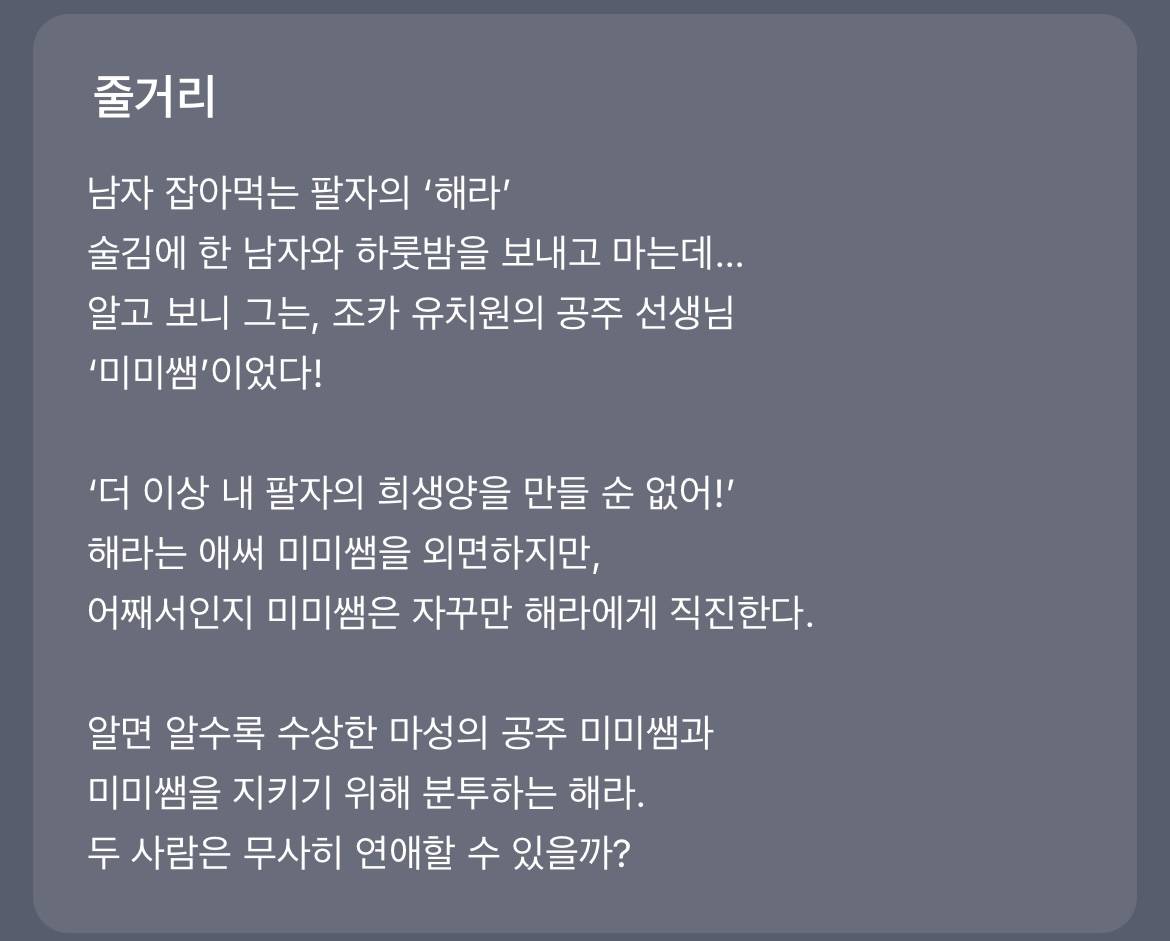 줄거리

남자 잡아먹는 팔자의 ‘해라’
술김에 한 남자와 하룻밤을 보내고 마는데...
알고 보니 그는, 조카 유치원의 공주 선생님
‘미미쌤’이었다!

‘더 이상 내 팔자의 희생양을 만들 순 없어!’
해라는 애써 미미쌤을 외면하지만,
어째서인지 미미쌤은 자꾸만 해라에게 직진한다.

알면 알수록 수상한 마성의 공주 미미쌤과
미미쌤을 지키기 위해 분투하는 해라.
두 사람은 무사히 연애할 수 있을까?